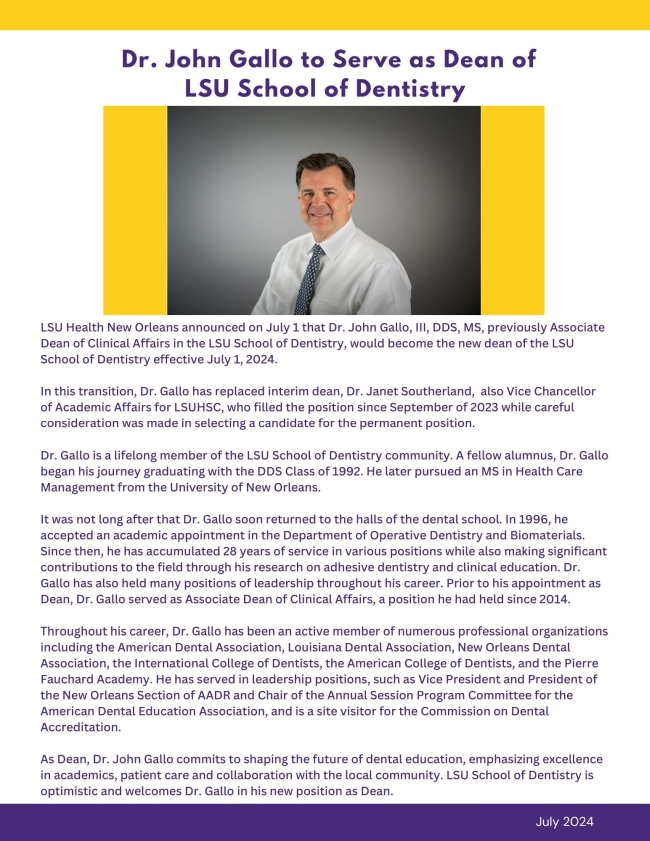 Dr. John Gallo to Serve as Dean of LSU School of Dentistry

LSU Health New Orleans announced on July 1 that Dr. John Gallo, III, DDS, MS, previously Associate Dean of Clinical Affairs in the LSU School of Dentistry, would become the new dean of the LSU School of Dentistry effective July 1, 2024.

In this transition, Dr. Gallo has replaced interim dean, Dr. Janet Southerland, also Vice Chancellor of Academic Affairs for LSUHSC, who filled the position since September of 2023 while careful consideration was made in selecting a candidate for the permanent position.

Dr. Gallo is a lifelong member of the LSU School of Dentistry community. A fellow alumnus, Dr. Gallo began his journey graduating with the DDS Class of 1992. He later pursued an MS in Health Care Management from the University of New Orleans.

It was not long after that Dr. Gallo soon returned to the halls of the dental school. In 1996, he accepted an academic appointment in the Department of Operative Dentistry and Biomaterials. Since then, he has accumulated 28 years of service in various positions while also making significant contributions to the field through his research on adhesive dentistry and clinical education. Dr. Gallo has also held many positions of leadership throughout his career. Prior to his appointment as Dean, Dr. Gallo served as Associate Dean of Clinical Affairs, a position he had held since 2014.

Throughout his career, Dr. Gallo has been an active member of numerous professional organizations including the American Dental Association, Louisiana Dental Association, New Orleans Dental Association, the International College of Dentists, the American College of Dentists, and the Pierre Fauchard Academy. He has served in leadership positions, such as Vice President and President of the New Orleans Section of AADR and Chair of the Annual Session Program Committee for the American Dental Education Association, and is a site visitor for the Commission on Dental Accreditation.

As Dean, Dr. John Gallo commits to shaping the future of dental education, emphasizing excellence in academics, patient care and collaboration with the local community. LSU School of Dentistry is optimistic and welcomes Dr. Gallo in his new position as Dean.

July 2024